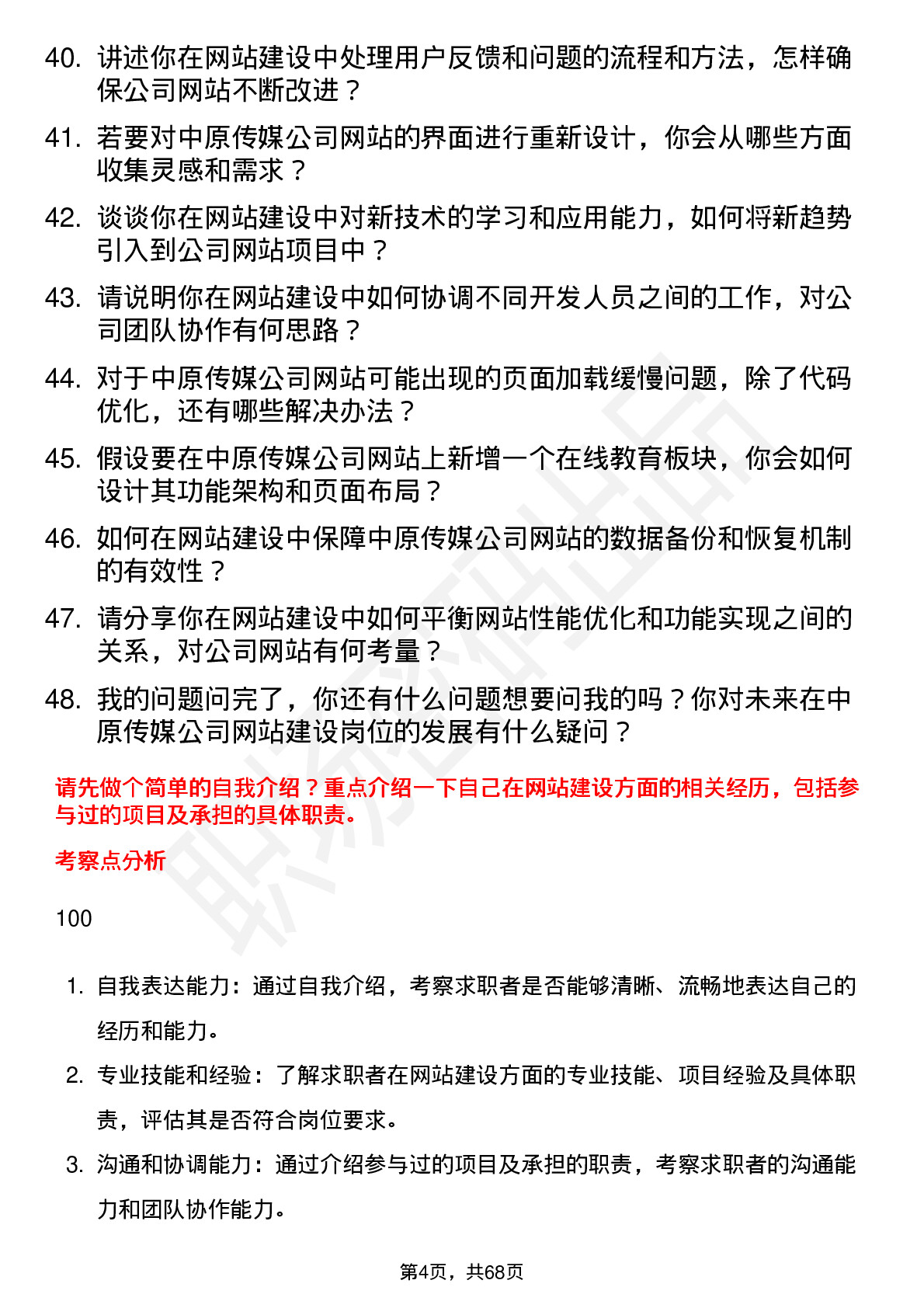 40. 讲述你在网站建设中处理用户反馈和问题的流程和方法，怎样确保公司网站不断改进？

41. 若要对中原传媒公司网站的界面进行重新设计，你会从哪些方面收集灵感和需求？

42. 谈谈你在网站建设中对新技术的学习和应用能力，如何将新趋势引入到公司网站项目中？

43. 请说明你在网站建设中如何协调不同开发人员之间的工作，对公司团队协作有何思路？

44. 对于中原传媒公司网站可能出现的页面加载缓慢问题，除了代码优化，还有哪些解决办法？

45. 假设要在中原传媒公司网站上新增一个在线教育板块，你会如何设计其功能架构和页面布局？

46. 如何在网站建设中保障中原传媒公司网站的数据备份和恢复机制的有效性？

47. 请分享你在网站建设中如何平衡网站性能优化和功能实现之间的关系，对公司网站有何考量？

48. 我的问题问完了，你还有什么问题想要问我的吗？你对未来在中原传媒公司网站建设岗位的发展有什么疑问？

请先做个简单的自我介绍？重点介绍一下自己在网站建设方面的相关经历，包括参与过的项目及承担的具体职责。

考察点分析

100

1. 自我表达能力：通过自我介绍，考察求职者是否能够清晰、流畅地表达自己的经历和能力。

2. 专业技能和经验：了解求职者在网站建设方面的专业技能、项目经验及具体职责，评估其是否符合岗位要求。

3. 沟通和协调能力：通过介绍参与过的项目及承担的职责，考察求职者的沟通能力和团队协作能力。

第4页，共68页